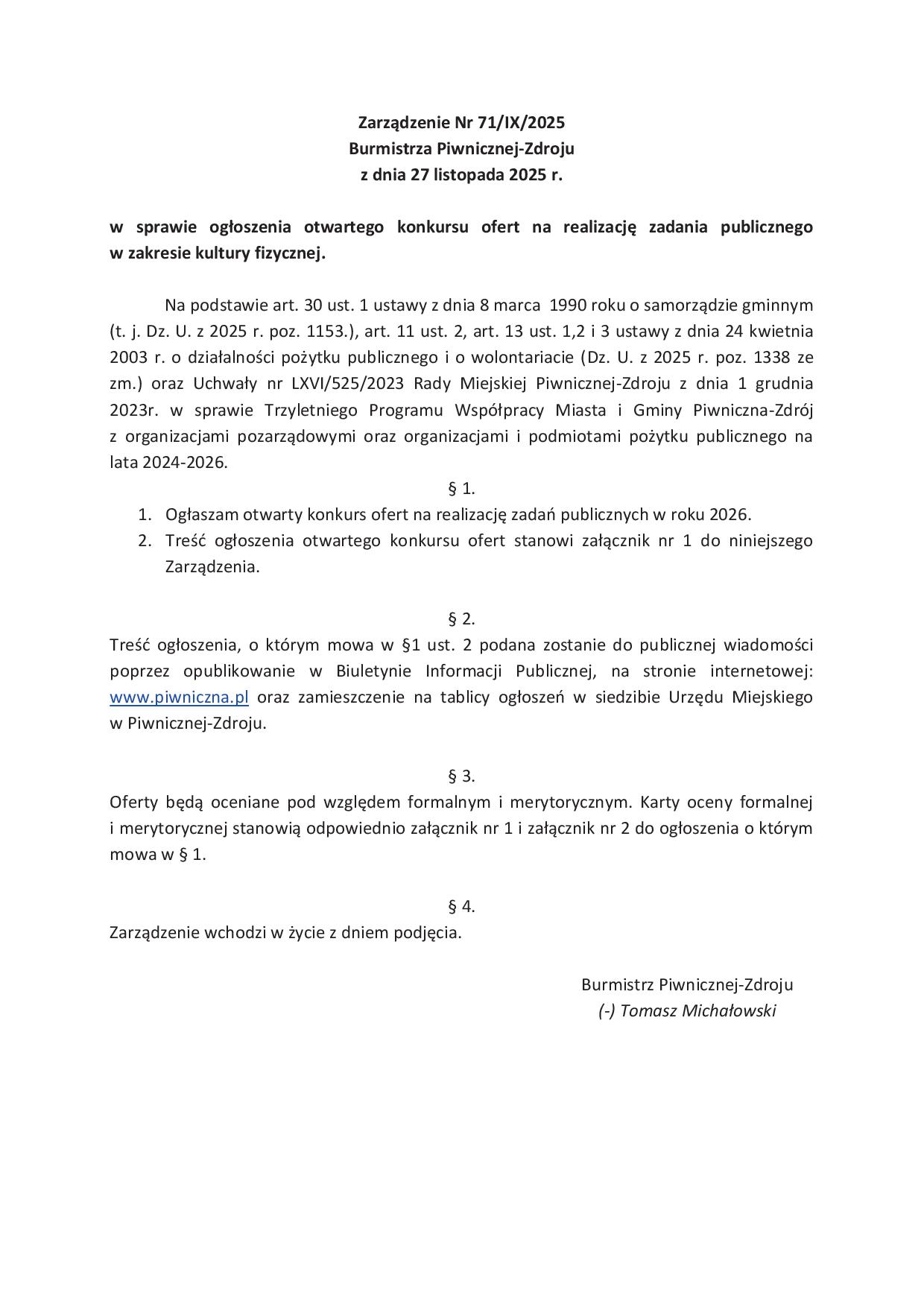 Zarządzenie Nr 71/IX/2025
Burmistrza Piwnicznej-Zdroju
z dnia 27 listopada 2025 r.

w sprawie ogłoszenia otwartego konkursu ofert na realizację zadania publicznego w zakresie kultury fizycznej.

Na podstawie art. 30 ust. 1 ustawy z dnia 8 marca 1990 roku o samorządzie gminnym (t. j. Dz. U. z 2025 r. poz. 1153.), art. 11 ust. 2, art. 13 ust. 1,2 i 3 ustawy z dnia 24 kwietnia 2003 r. o działalności pożytku publicznego i o wolontariacie (Dz. U. z 2025 r. poz. 1338 ze zm.) oraz Uchwały nr LXVI/525/2023 Rady Miejskiej Piwnicznej-Zdroju z dnia 1 grudnia 2023r. w sprawie Trzyletniego Programu Współpracy Miasta i Gminy Piwniczna-Zdrój z organizacjami pozarządowymi oraz organizacjami i podmiotami pożytku publicznego na lata 2024-2026.

§ 1.

1. Ogłaszam otwarty konkurs ofert na realizację zadań publicznych w roku 2026.
2. Treść ogłoszenia otwartego konkursu ofert stanowi załącznik nr 1 do niniejszego Zarządzenia.

§ 2.

Treść ogłoszenia, o którym mowa w §1 ust. 2 podana zostanie do publicznej wiadomości poprzez opublikowanie w Biuletynie Informacji Publicznej, na stronie internetowej: www.piwniczna.pl oraz zamieszczenie na tablicy ogłoszeń w siedzibie Urzędu Miejskiego w Piwnicznej-Zdroju.

§ 3.

Oferty będą oceniane pod względem formalnym i merytorycznym. Karty oceny formalnej i merytorycznej stanowią odpowiednio załącznik nr 1 i załącznik nr 2 do ogłoszenia o którym mowa w § 1.

§ 4.

Zarządzenie wchodzi w życie z dniem podjęcia.

Burmistrz Piwnicznej-Zdroju
(-) Tomasz Michałowski